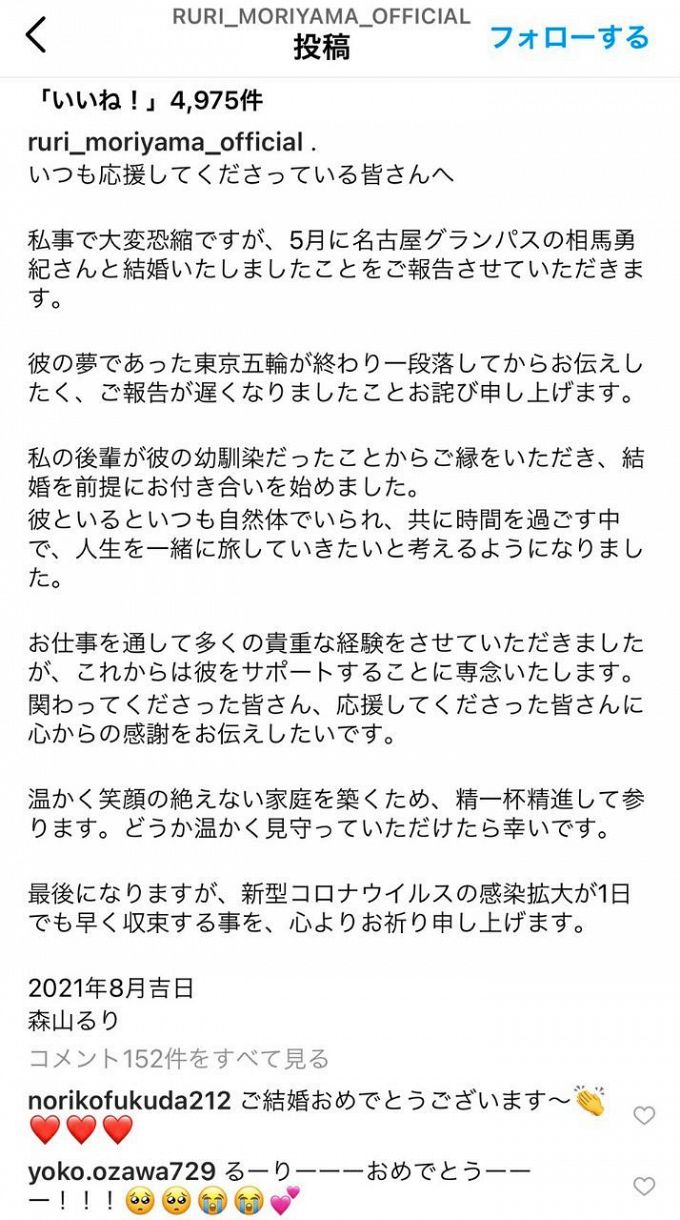 RURI_MORIYAMA_OFFICIAL
投稿
フォローする

「いいね！」4,975件
ruri_moriyama_official .
いつも応援してくださっている皆さんへ

私事で大変恐縮ですが、5月に名古屋グランパスの相馬勇紀さんと結婚いたしましたことをご報告させていただきます。

彼の夢であった東京五輪が終わり一段落してからお伝えしたく、ご報告が遅くなりましたことお詫び申し上げます。

私の後輩が彼の幼馴染だったことからご縁をいただき、結婚を前提にお付き合いを始めました。
彼といるといつも自然体でいられ、共に時間を過ごす中で、人生を一緒に旅していきたいと考えるようになりました。

お仕事を通して多くの貴重な経験をさせていただきましたが、これからは彼をサポートすることに専念いたします。
関わってくださった皆さん、応援してくださった皆さんに心からの感謝をお伝えしたいです。

温かく笑顔の絶えない家庭を築くため、精一杯精進して参ります。どうか温かく見守っていただけたら幸いです。

最後になりますが、新型コロナウイルスの感染拡大が1日でも早く収束する事を、心よりお祈り申し上げます。

2021年8月吉日
森山るり
コメント152件をすべて見る
norikofukuda212 ご結婚おめでとうございます〜👏❤️❤️❤️
yoko.ozawa729 るーりーーーおめでとうーーー！！！🥺🥺😭😭💕